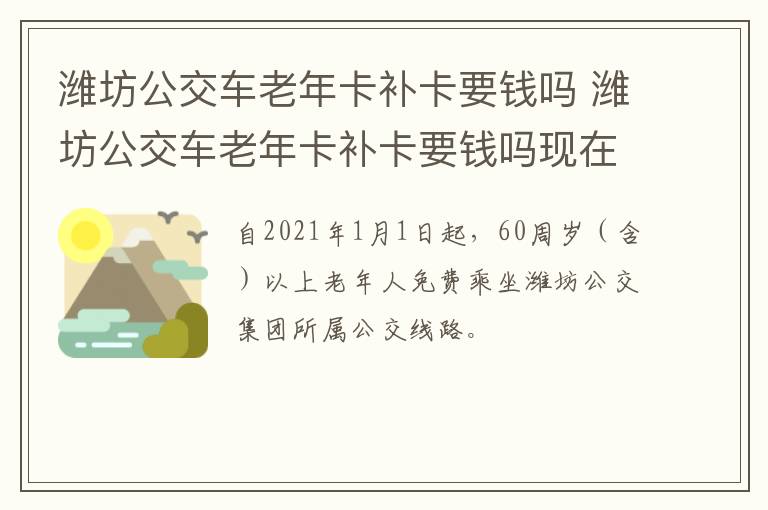 潍坊公交车老年卡补卡要钱吗 潍坊公交车老年卡补卡要钱吗现在

自2021年1月1日起，60周岁（含）以上老年人免费乘坐潍坊公交集团所属公交线路。